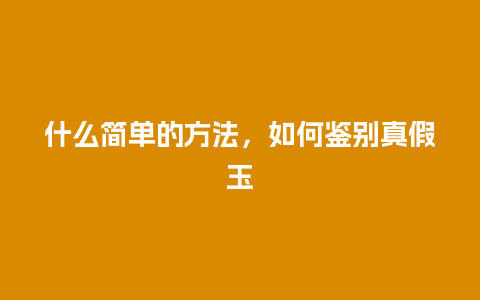 什么简单的方法，如何鉴别真假玉